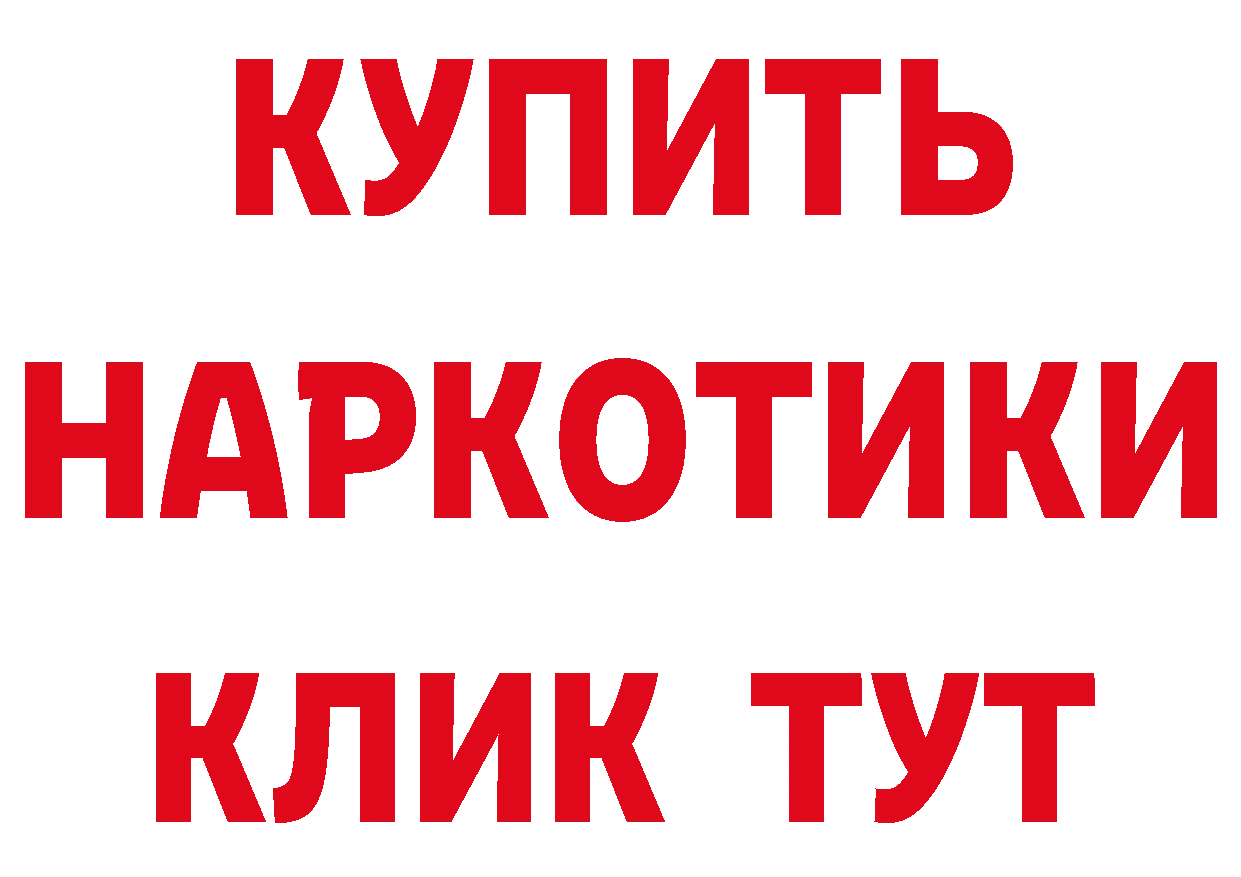 КУПИТЬ
НАРКОТИКИ
КЛИК ТУТ